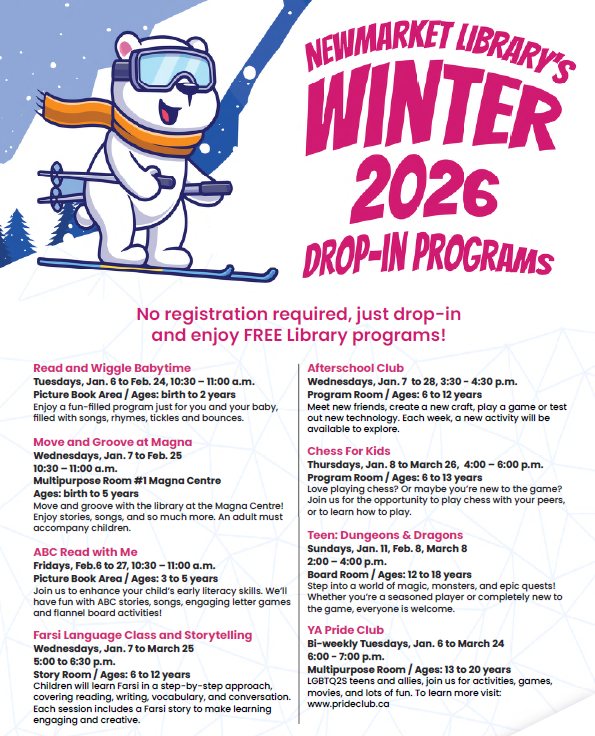 NEWMARKET LIBRARY'S
WINTER
2026
DROP-IN PROGRAMS

No registration required, just drop-in and enjoy FREE Library programs!

Read and Wiggle Babytime
Tuesdays, Jan. 6 to Feb. 24, 10:30 – 11:00 a.m.
Picture Book Area / Ages: birth to 2 years
Enjoy a fun-filled program just for you and your baby, filled with songs, rhymes, tickles and bounces.

Move and Groove at Magna
Wednesdays, Jan. 7 to Feb. 25
10:30 – 11:00 a.m.
Multipurpose Room #1 Magna Centre
Ages: birth to 5 years
Move and groove with the library at the Magna Centre! Enjoy stories, songs, and so much more. An adult must accompany children.

ABC Read with Me
Fridays, Feb.6 to 27, 10:30 – 11:00 a.m.
Picture Book Area / Ages: 3 to 5 years
Join us to enhance your child's early literacy skills. We'll have fun with ABC stories, songs, engaging letter games and flannel board activities!

Farsi Language Class and Storytelling
Wednesdays, Jan. 7 to March 25
5:00 to 6:30 p.m.
Story Room / Ages: 6 to 12 years
Children will learn Farsi in a step-by-step approach, covering reading, writing, vocabulary, and conversation. Each session includes a Farsi story to make learning engaging and creative.

Afterschool Club
Wednesdays, Jan. 7 to 28, 3:30 - 4:30 p.m.
Program Room / Ages: 6 to 12 years
Meet new friends, create a new craft, play a game or test out new technology. Each week, a new activity will be available to explore.

Chess For Kids
Thursdays, Jan. 8 to March 26, 4:00 – 6:00 p.m.
Program Room / Ages: 6 to 13 years
Love playing chess? Or maybe you're new to the game? Join us for the opportunity to play chess with your peers, or to learn how to play.

Teen: Dungeons & Dragons
Sundays, Jan. 11, Feb. 8, March 8
2:00 – 4:00 p.m.
Board Room / Ages: 12 to 18 years
Step into a world of magic, monsters, and epic quests! Whether you're a seasoned player or completely new to the game, everyone is welcome.

YA Pride Club
Bi-weekly Tuesdays, Jan. 6 to March 24
6:00 - 7:00 p.m.
Multipurpose Room / Ages: 13 to 20 years
LGBTQ2S teens and allies, join us for activities, games, movies, and lots of fun. To learn more visit: www.prideclub.ca